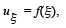 $u_{\xi} = f(\xi),$